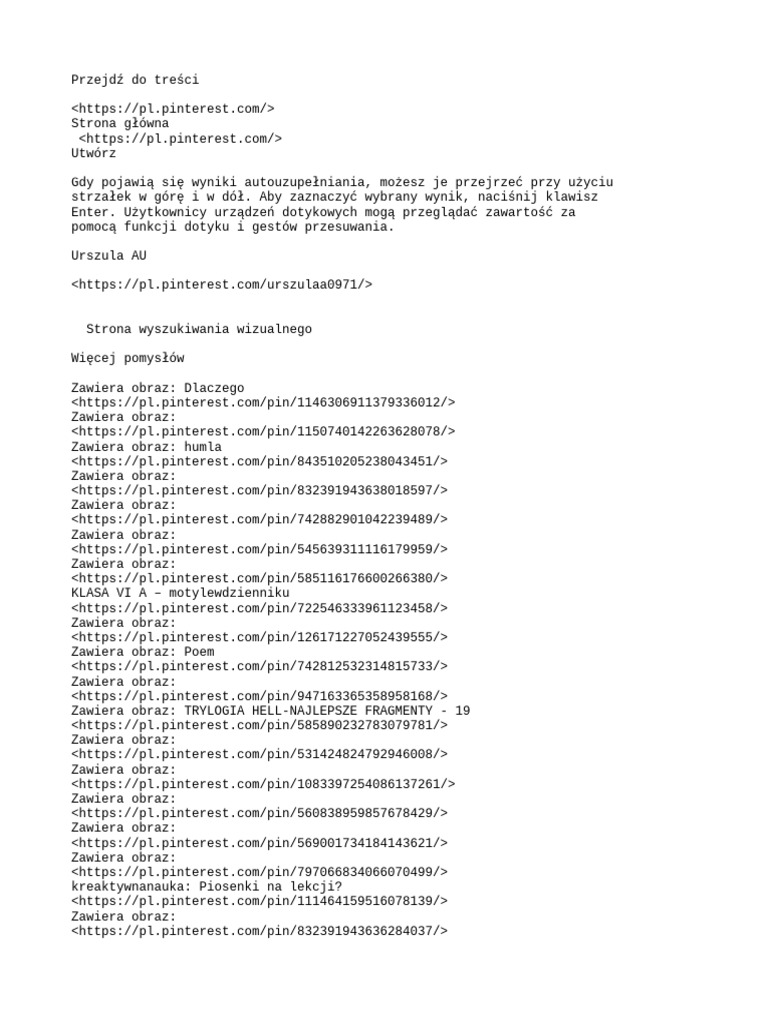 Przejdź do treści

<https://pl.pinterest.com/>
Strona główna
<https://pl.pinterest.com/>
Utwórz

Gdy pojawią się wyniki autouzupełniania, możesz je przejrzeć przy użyciu strzałek w górę i w dół. Aby zaznaczyć wybrany wynik, naciśnij klawisz Enter. Użytkownicy urządzeń dotykowych mogą przeglądać zawartość za pomocą funkcji dotyku i gestów przesuwania.

Urszula AU

<https://pl.pinterest.com/urszulaa0971/>

Strona wyszukiwania wizualnego

Więcej pomysłów

Zawiera obraz: Dlaczego
<https://pl.pinterest.com/pin/1146306911379336012/>
Zawiera obraz:
<https://pl.pinterest.com/pin/1150740142263628078/>
Zawiera obraz: humla
<https://pl.pinterest.com/pin/843510205238043451/>
Zawiera obraz:
<https://pl.pinterest.com/pin/832391943638018597/>
Zawiera obraz:
<https://pl.pinterest.com/pin/742882901042239489/>
Zawiera obraz:
<https://pl.pinterest.com/pin/545639311116179959/>
Zawiera obraz:
<https://pl.pinterest.com/pin/585116176600266380/>
KLASA VI A – motylewdzienniku
<https://pl.pinterest.com/pin/722546333961123458/>
Zawiera obraz:
<https://pl.pinterest.com/pin/126171227052439555/>
Zawiera obraz: Poem
<https://pl.pinterest.com/pin/742812532314815733/>
Zawiera obraz:
<https://pl.pinterest.com/pin/947163365358958168/>
Zawiera obraz: TRYLOGIA HELL-NAJLEPSZE FRAGMENTY - 19
<https://pl.pinterest.com/pin/585890232783079781/>
Zawiera obraz:
<https://pl.pinterest.com/pin/531424824792946008/>
Zawiera obraz:
<https://pl.pinterest.com/pin/1083397254086137261/>
Zawiera obraz:
<https://pl.pinterest.com/pin/560838959857678429/>
Zawiera obraz:
<https://pl.pinterest.com/pin/569001734184143621/>
Zawiera obraz:
<https://pl.pinterest.com/pin/797066834066070499/>
kreaktywnanauka: Piosenki na lekcji?
<https://pl.pinterest.com/pin/111464159516078139/>
Zawiera obraz:
<https://pl.pinterest.com/pin/832391943636284037/>